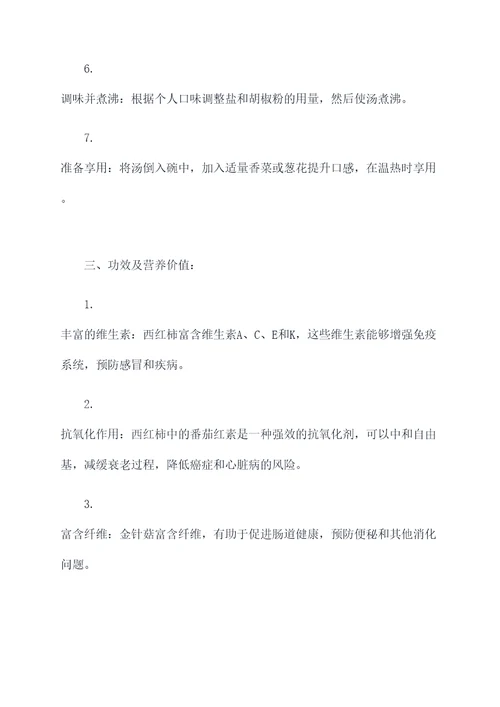 6.

调味并煮沸：根据个人口味调整盐和胡椒粉的用量，然后使汤煮沸。

7.

准备享用：将汤倒入碗中，加入适量香菜或葱花提升口感，在温热时享用。

三、功效及营养价值：

1.

丰富的维生素：西红柿富含维生素A、C、E和K，这些维生素能够增强免疫系统，预防感冒和疾病。

2.

抗氧化作用：西红柿中的番茄红素是一种强效的抗氧化剂，可以中和自由基，减缓衰老过程，降低癌症和心脏病的风险。

3.

富含纤维：金针菇富含纤维，有助于促进肠道健康，预防便秘和其他消化问题。